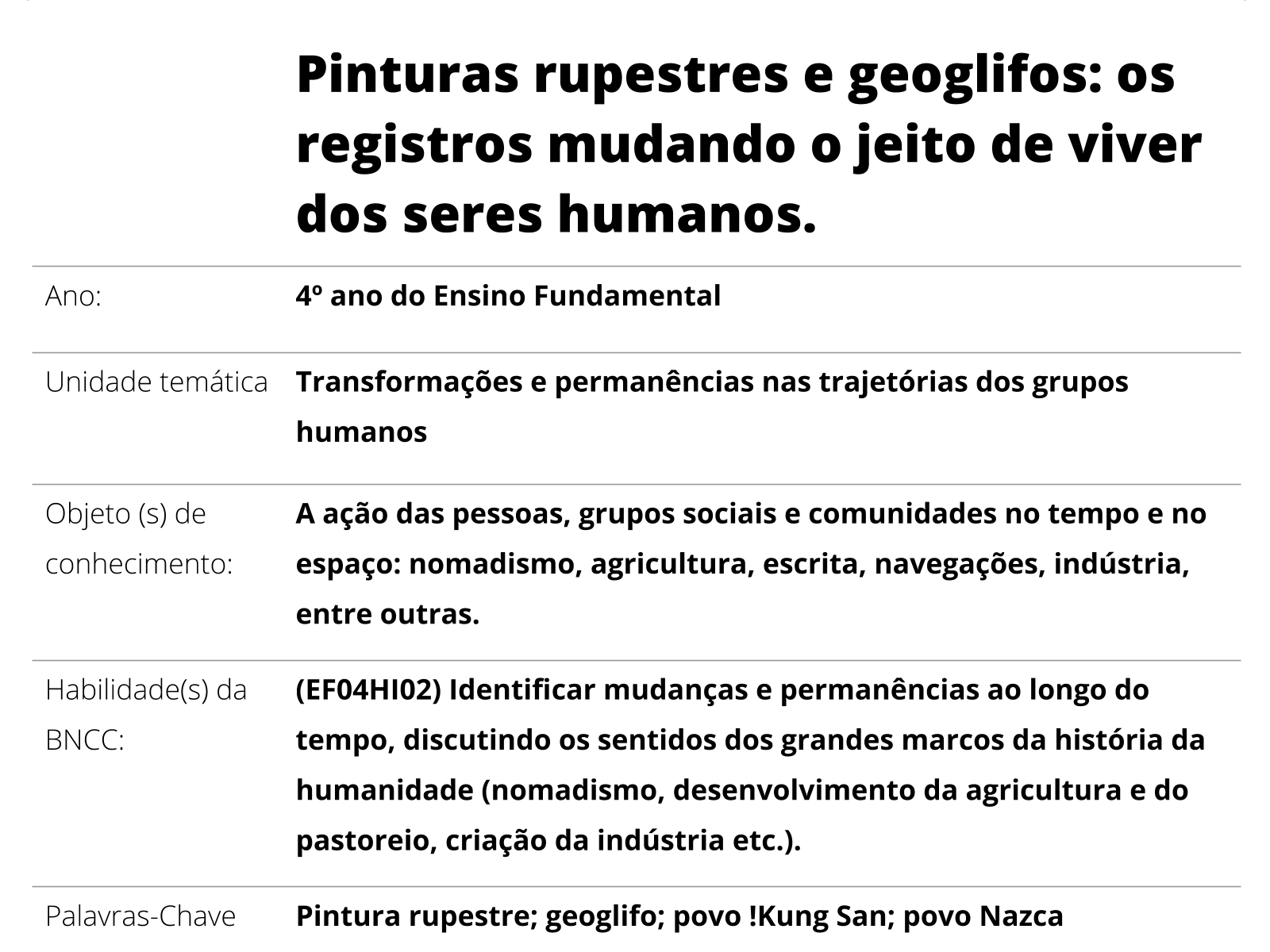 Pinturas rupestres e geoglifos: os registros mudando o jeito de viver dos seres humanos.

Ano:
4º ano do Ensino Fundamental

Unidade temática
Transformações e permanências nas trajetórias dos grupos humanos

Objeto (s) de conhecimento:
A ação das pessoas, grupos sociais e comunidades no tempo e no espaço: nomadismo, agricultura, escrita, navegações, indústria, entre outras.

Habilidade(s) da BNCC:
(EF04HI02) Identificar mudanças e permanências ao longo do tempo, discutindo os sentidos dos grandes marcos da história da humanidade (nomadismo, desenvolvimento da agricultura e do pastoreio, criação da indústria etc.).

Palavras-Chave
Pintura rupestre; geoglifo; povo !Kung San; povo Nazca